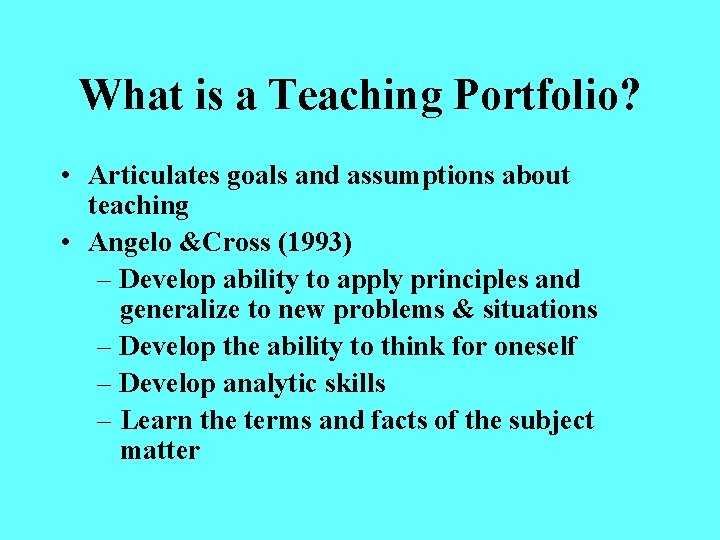 What is a Teaching Portfolio?

• Articulates goals and assumptions about teaching
• Angelo &Cross (1993)
– Develop ability to apply principles and generalize to new problems & situations
– Develop the ability to think for oneself
– Develop analytic skills
– Learn the terms and facts of the subject matter